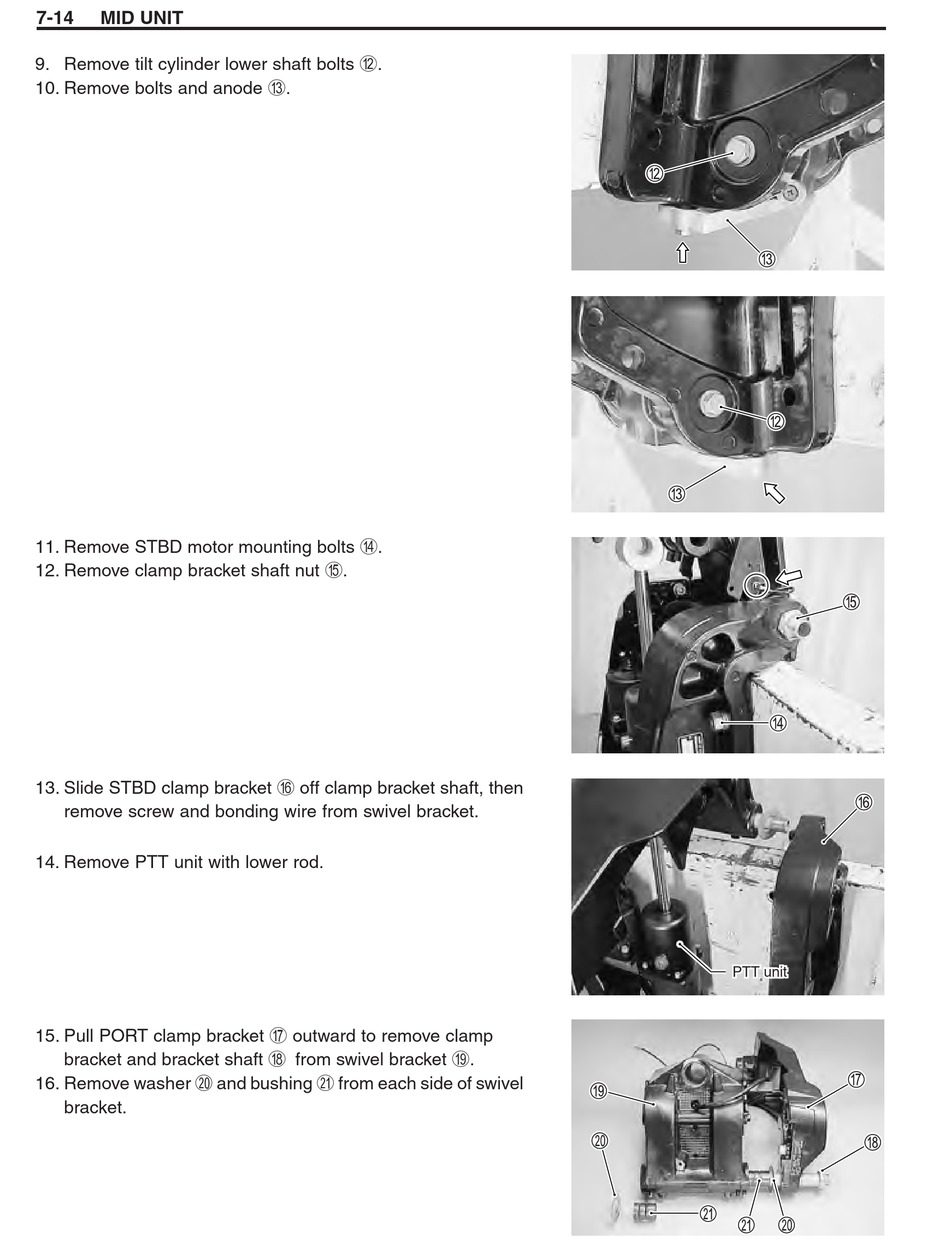 7-14 MID UNIT

9. Remove tilt cylinder lower shaft bolts ⑫.
10. Remove bolts and anode ⑬.

⑫
⑬

⑫
⑬

11. Remove STBD motor mounting bolts ⑭.
12. Remove clamp bracket shaft nut ⑮.

⑮
⑭

13. Slide STBD clamp bracket ⑯ off clamp bracket shaft, then remove screw and bonding wire from swivel bracket.

14. Remove PTT unit with lower rod.

⑯
PTT unit

15. Pull PORT clamp bracket ⑰ outward to remove clamp bracket and bracket shaft ⑱ from swivel bracket ⑲.
16. Remove washer ⑳ and bushing ㉑ from each side of swivel bracket.

⑲
⑰
⑳
⑱
㉑
㉑
⑳